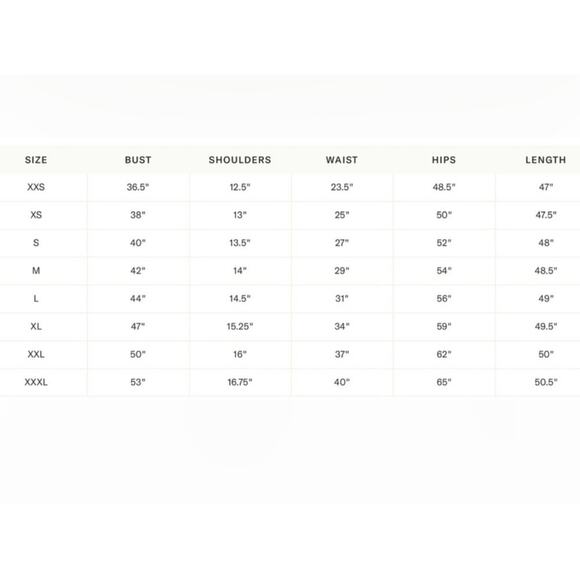 | SIZE | BUST | SHOULDERS | WAIST | HIPS | LENGTH |
|---|---|---|---|---|---|
| XXS | 36.5" | 12.5" | 23.5" | 48.5" | 47" |
| XS | 38" | 13" | 25" | 50" | 47.5" |
| S | 40" | 13.5" | 27" | 52" | 48" |
| M | 42" | 14" | 29" | 54" | 48.5" |
| L | 44" | 14.5" | 31" | 56" | 49" |
| XL | 47" | 15.25" | 34" | 59" | 49.5" |
| XXL | 50" | 16" | 37" | 62" | 50" |
| XXXL | 53" | 16.75" | 40" | 65" | 50.5" |